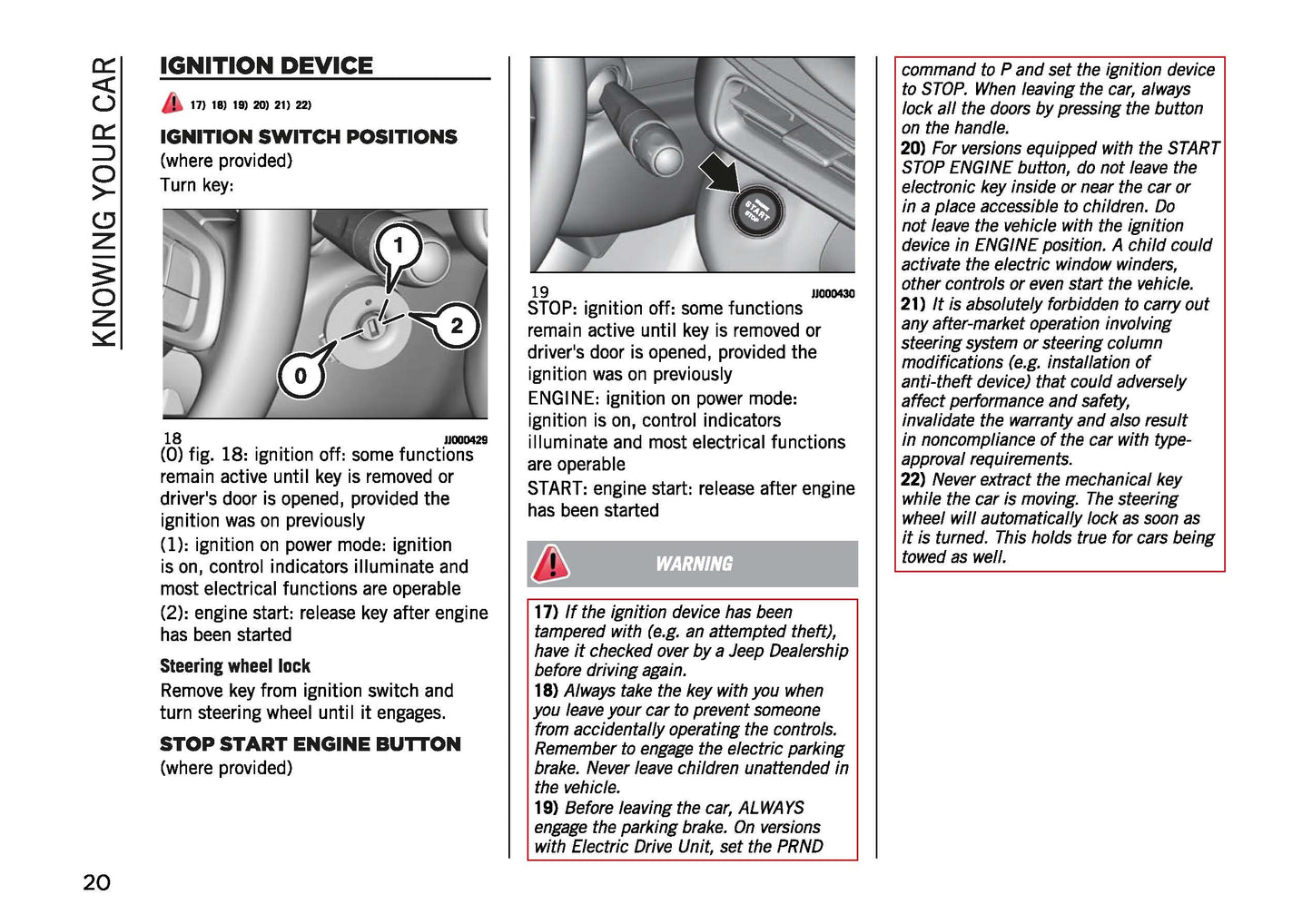 KNOWING YOUR CAR

IGNITION DEVICE

17) 18) 19) 20) 21) 22)

IGNITION SWITCH POSITIONS

(where provided)

Turn key:

1

2

0

18 JJ000429

(0) fig. 18: ignition off: some functions remain active until key is removed or driver's door is opened, provided the ignition was on previously

(1): ignition on power mode: ignition is on, control indicators illuminate and most electrical functions are operable

(2): engine start: release key after engine has been started

Steering wheel lock

Remove key from ignition switch and turn steering wheel until it engages.

STOP START ENGINE BUTTON

(where provided)

START STOP

19 JJ000430

STOP: ignition off: some functions remain active until key is removed or driver's door is opened, provided the ignition was on previously

ENGINE: ignition on power mode: ignition is on, control indicators illuminate and most electrical functions are operable

START: engine start: release after engine has been started

WARNING

17) If the ignition device has been tampered with (e.g. an attempted theft), have it checked over by a Jeep Dealership before driving again.

18) Always take the key with you when you leave your car to prevent someone from accidentally operating the controls. Remember to engage the electric parking brake. Never leave children unattended in the vehicle.

19) Before leaving the car, ALWAYS engage the parking brake. On versions with Electric Drive Unit, set the PRND command to P and set the ignition device to STOP. When leaving the car, always lock all the doors by pressing the button on the handle.

20) For versions equipped with the START STOP ENGINE button, do not leave the electronic key inside or near the car or in a place accessible to children. Do not leave the vehicle with the ignition device in ENGINE position. A child could activate the electric window winders, other controls or even start the vehicle.

21) It is absolutely forbidden to carry out any after-market operation involving steering system or steering column modifications (e.g. installation of anti-theft device) that could adversely affect performance and safety, invalidate the warranty and also result in noncompliance of the car with type-approval requirements.

22) Never extract the mechanical key while the car is moving. The steering wheel will automatically lock as soon as it is turned. This holds true for cars being towed as well.

20